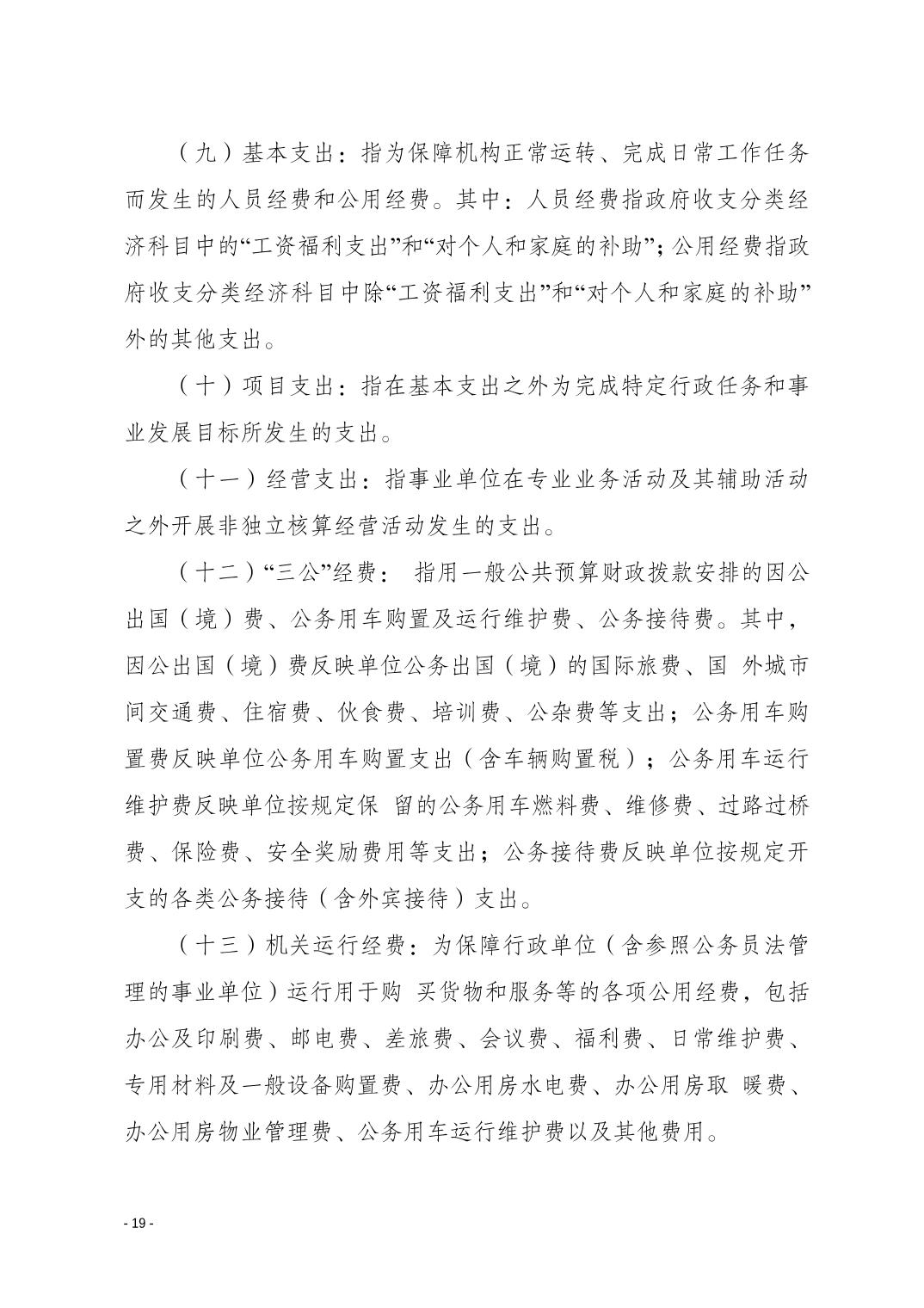 （九）基本支出：指为保障机构正常运转、完成日常工作任务而发生的人员经费和公用经费。其中：人员经费指政府收支分类经济科目中的“工资福利支出”和“对个人和家庭的补助”；公用经费指政府收支分类经济科目中除“工资福利支出”和“对个人和家庭的补助”外的其他支出。

（十）项目支出：指在基本支出之外为完成特定行政任务和事业发展目标所发生的支出。

（十一）经营支出：指事业单位在专业业务活动及其辅助活动之外开展非独立核算经营活动发生的支出。

（十二）“三公”经费： 指用一般公共预算财政拨款安排的因公出国（境）费、公务用车购置及运行维护费、公务接待费。其中，因公出国（境）费反映单位公务出国（境）的国际旅费、国 外城市间交通费、住宿费、伙食费、培训费、公杂费等支出；公务用车购置费反映单位公务用车购置支出（含车辆购置税）；公务用车运行维护费反映单位按规定保 留的公务用车燃料费、维修费、过路过桥费、保险费、安全奖励费用等支出；公务接待费反映单位按规定开支的各类公务接待（含外宾接待）支出。

（十三）机关运行经费：为保障行政单位（含参照公务员法管理的事业单位）运行用于购 买货物和服务等的各项公用经费，包括办公及印刷费、邮电费、差旅费、会议费、福利费、日常维护费、专用材料及一般设备购置费、办公用房水电费、办公用房取 暖费、办公用房物业管理费、公务用车运行维护费以及其他费用。

- 19 -